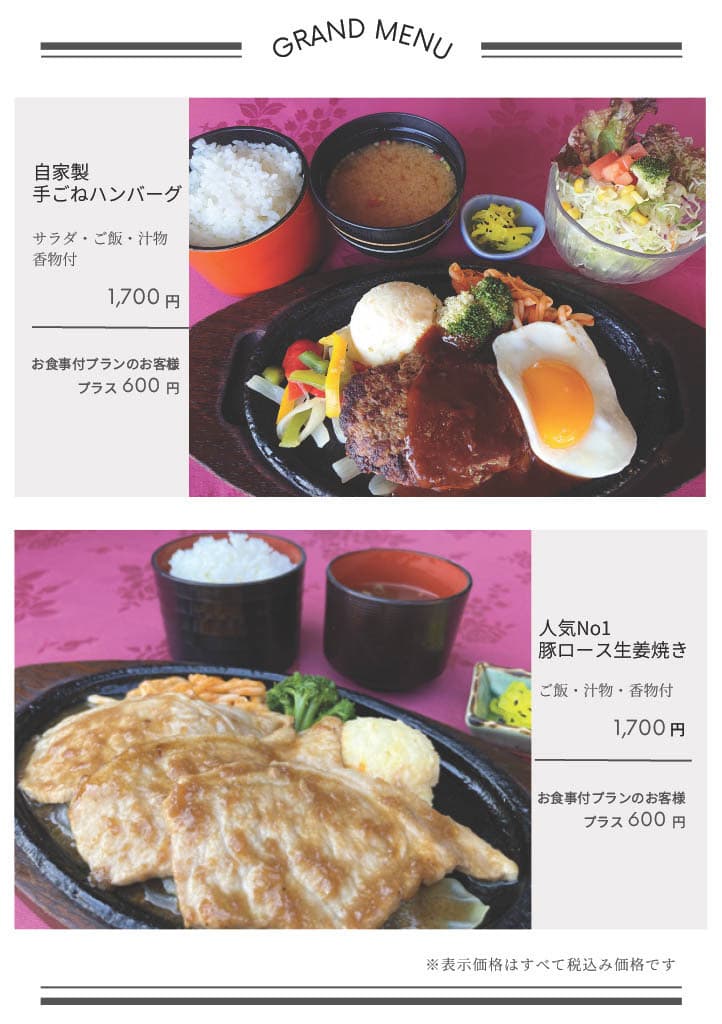 GRAND MENU

自家製
手ごねハンバーグ

サラダ・ご飯・汁物
香物付

1,700円

お食事付プランのお客様
プラス600円

人気No1
豚ロース生姜焼き

ご飯・汁物・香物付

1,700円

お食事付プランのお客様
プラス600円

※表示価格はすべて税込み価格です